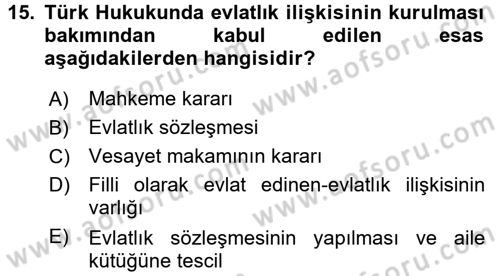 15. Türk Hukukunda evlatlık ilişkisinin kurulması bakımından kabul edilen esas aşağıdakilerden hangisidir?

A) Mahkeme kararı
B) Evlatlık sözleşmesi
C) Vesayet makamının kararı
D) Filli olarak evlat edinen-evlatlık ilişkisinin varlığı
E) Evlatlık sözleşmesinin yapılması ve aile kütüğüne tescil

www.aofsoru.com